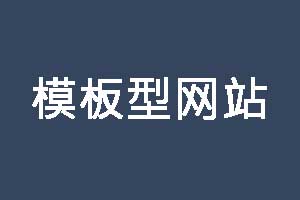 模板型网站